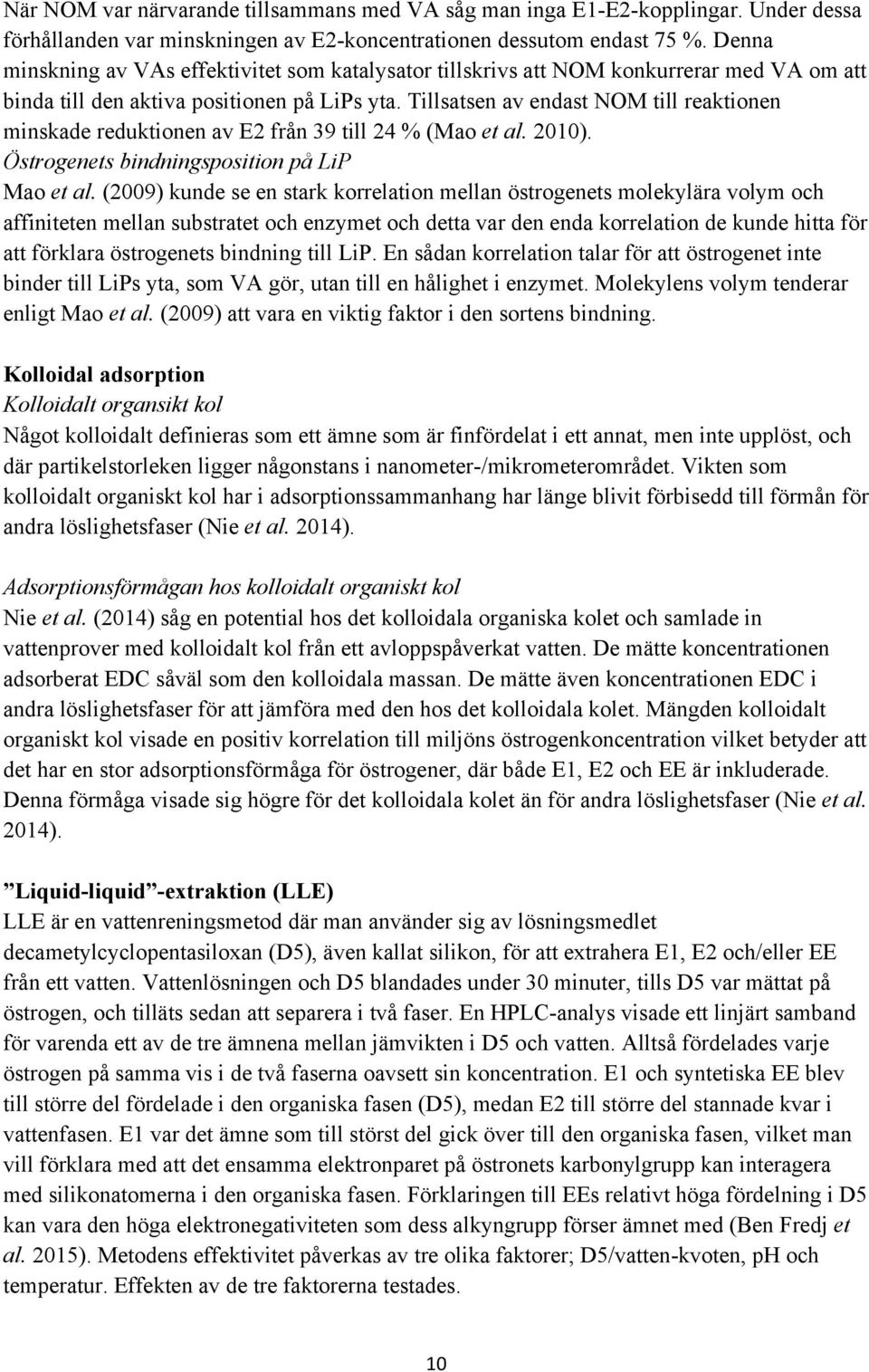 När NOM var närvarande tillsammans med VA såg man inga E1-E2-kopplingar. Under dessa förhållanden var minskningen av E2-koncentrationen dessutom endast 75 %. Denna minskning av VAs effektivitet som katalysator tillskrivs att NOM konkurrerar med VA om att binda till den aktiva positionen på LiPs yta. Tillsatsen av endast NOM till reaktionen minskade reduktionen av E2 från 39 till 24 % (Mao et al. 2010).
Östrogenets bindningsposition på LiP
Mao et al. (2009) kunde se en stark korrelation mellan östrogenets molekylära volym och affiniteten mellan substratet och enzymet och detta var den enda korrelation de kunde hitta för att förklara östrogenets bindning till LiP. En sådan korrelation talar för att östrogenet inte binder till LiPs yta, som VA gör, utan till en hålighet i enzymet. Molekylens volym tenderar enligt Mao et al. (2009) att vara en viktig faktor i den sortens bindning.

Kolloidal adsorption
Kolloidalt organsikt kol
Något kolloidalt definieras som ett ämne som är finfördelat i ett annat, men inte upplöst, och där partikelstorleken ligger någonstans i nanometer-/mikrometerområdet. Vikten som kolloidalt organiskt kol har i adsorptionssammanhang har länge blivit förbisedd till förmån för andra löslighetsfaser (Nie et al. 2014).

Adsorptionsförmågan hos kolloidalt organiskt kol
Nie et al. (2014) såg en potential hos det kolloidala organiska kolet och samlade in vattenprover med kolloidalt kol från ett avloppspåverkat vatten. De mätte koncentrationen adsorberat EDC såväl som den kolloidala massan. De mätte även koncentrationen EDC i andra löslighetsfaser för att jämföra med den hos det kolloidala kolet. Mängden kolloidalt organiskt kol visade en positiv korrelation till miljöns östrogenkoncentration vilket betyder att det har en stor adsorptionsförmåga för östrogener, där både E1, E2 och EE är inkluderade. Denna förmåga visade sig högre för det kolloidala kolet än för andra löslighetsfaser (Nie et al. 2014).

”Liquid-liquid”-extraktion (LLE)
LLE är en vattenreningsmetod där man använder sig av lösningsmedlet decametylcyclopentasiloxan (D5), även kallat silikon, för att extrahera E1, E2 och/eller EE från ett vatten. Vattenlösningen och D5 blandades under 30 minuter, tills D5 var mättat på östrogen, och tilläts sedan att separera i två faser. En HPLC-analys visade ett linjärt samband för varenda ett av de tre ämnena mellan jämvikten i D5 och vatten. Alltså fördelades varje östrogen på samma vis i de två faserna oavsett sin koncentration. E1 och syntetiska EE blev till större del fördelade i den organiska fasen (D5), medan E2 till större del stannade kvar i vattenfasen. E1 var det ämne som till störst del gick över till den organiska fasen, vilket man vill förklara med att det ensamma elektronparet på östronets karbonylgrupp kan interagera med silikonatomerna i den organiska fasen. Förklaringen till EEs relativt höga fördelning i D5 kan vara den höga elektronegativiteten som dess alkyngrupp förser ämnet med (Ben Fredj et al. 2015). Metodens effektivitet påverkas av tre olika faktorer; D5/vatten-kvoten, pH och temperatur. Effekten av de tre faktorerna testades.

10